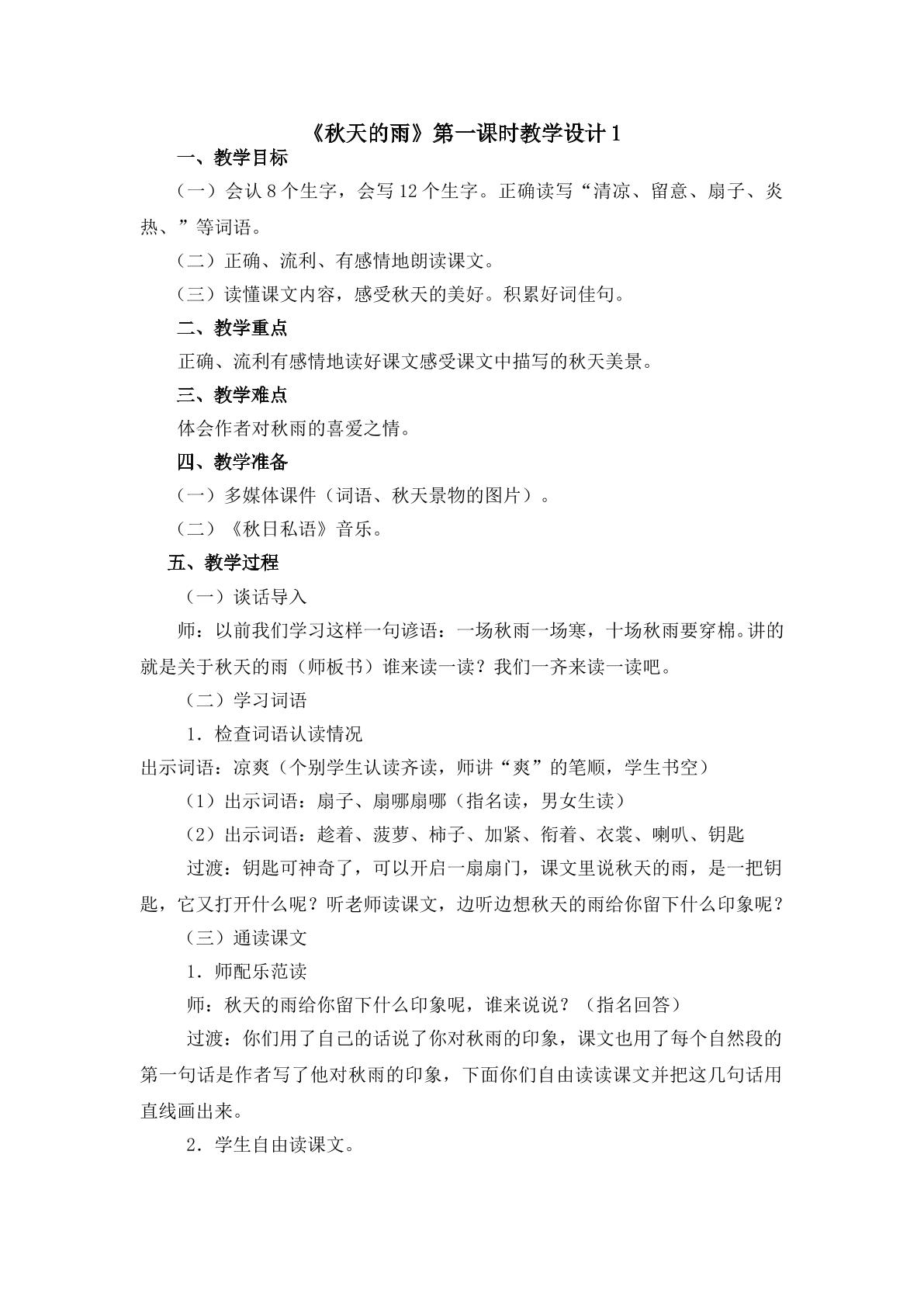 《秋天的雨》第一课时教学设计1

一、教学目标

（一）会认8个生字，会写12个生字。正确读写“清凉、留意、扇子、炎热、”等词语。

（二）正确、流利、有感情地朗读课文。

（三）读懂课文内容，感受秋天的美好。积累好词佳句。

二、教学重点

正确、流利有感情地读好课文感受课文中描写的秋天美景。

三、教学难点

体会作者对秋雨的喜爱之情。

四、教学准备

（一）多媒体课件（词语、秋天景物的图片）。

（二）《秋日私语》音乐。

五、教学过程

（一）谈话导入

师：以前我们学习这样一句谚语：一场秋雨一场寒，十场秋雨要穿棉。讲的就是关于秋天的雨（师板书）谁来读一读？我们一齐来读一读吧。

（二）学习词语

1．检查词语认读情况

出示词语：凉爽（个别学生认读齐读，师讲“爽”的笔顺，学生书空）

（1）出示词语：扇子、扇哪扇哪（指名读，男女生读）

（2）出示词语：趁着、菠萝、柿子、加紧、衔着、衣裳、喇叭、钥匙

过渡：钥匙可神奇了，可以开启一扇扇门，课文里说秋天的雨，是一把钥匙，它又打开什么呢？听老师读课文，边听边想秋天的雨给你留下什么印象呢？

（三）通读课文

1．师配乐范读

师：秋天的雨给你留下什么印象呢，谁来说说？（指名回答）

过渡：你们用了自己的话说了你对秋雨的印象，课文也用了每个自然段的第一句话是作者写了他对秋雨的印象，下面你们自由读读课文并把这几句话用直线画出来。

2．学生自由读课文。